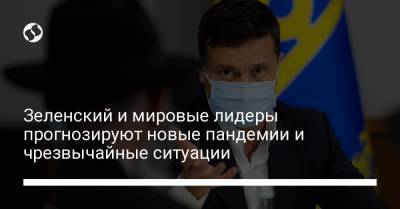 Зеленский и мировые лидеры прогнозируют новые пандемии и чрезвычайные ситуации